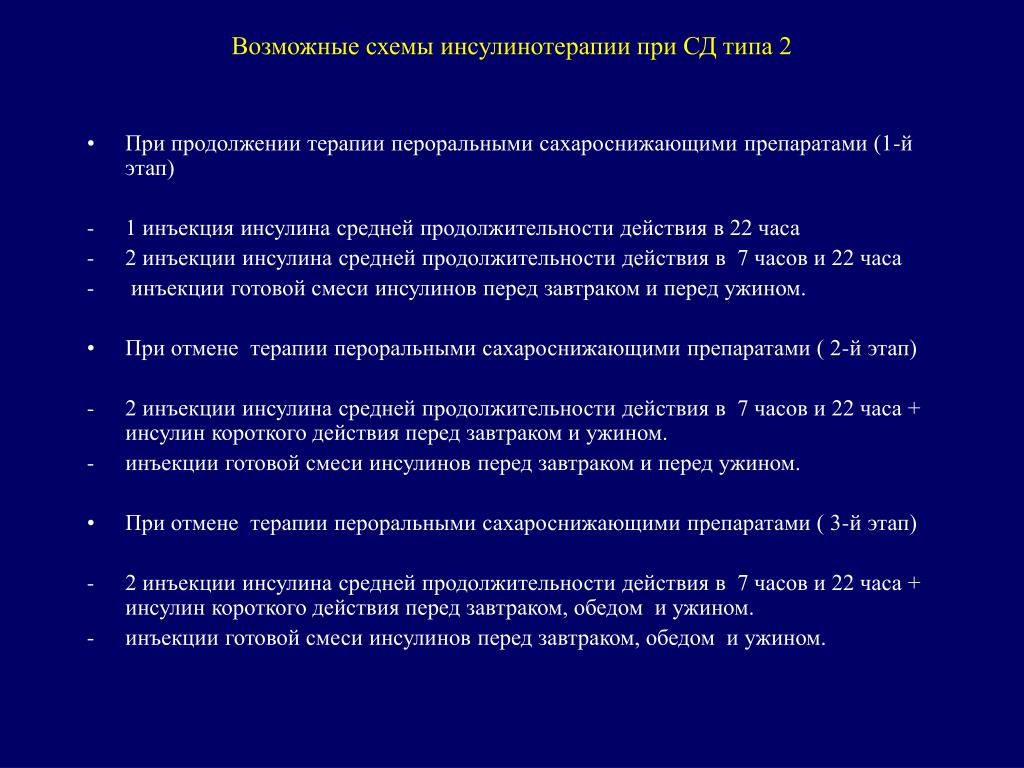 Возможные схемы инсулинотерапии при СД типа 2

• При продолжении терапии пероральными сахароснижающими препаратами (1-й этап)

- 1 инъекция инсулина средней продолжительности действия в 22 часа
- 2 инъекции инсулина средней продолжительности действия в 7 часов и 22 часа
- инъекции готовой смеси инсулинов перед завтраком и перед ужином.

• При отмене терапии пероральными сахароснижающими препаратами ( 2-й этап)

- 2 инъекции инсулина средней продолжительности действия в 7 часов и 22 часа + инсулин короткого действия перед завтраком и ужином.
- инъекции готовой смеси инсулинов перед завтраком и перед ужином.

• При отмене терапии пероральными сахароснижающими препаратами ( 3-й этап)

- 2 инъекции инсулина средней продолжительности действия в 7 часов и 22 часа + инсулин короткого действия перед завтраком, обедом и ужином.
- инъекции готовой смеси инсулинов перед завтраком, обедом и ужином.